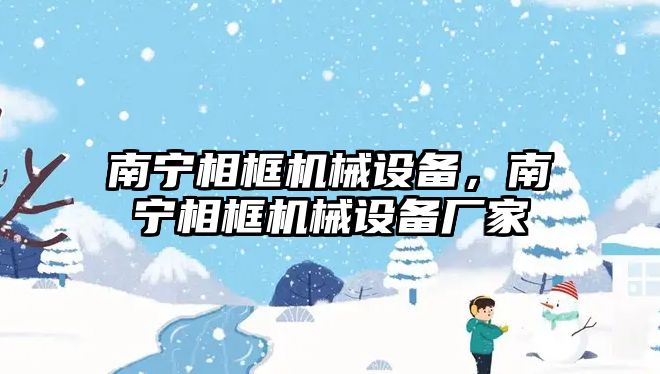 南宁相框机械设备，南宁相框机械设备厂家